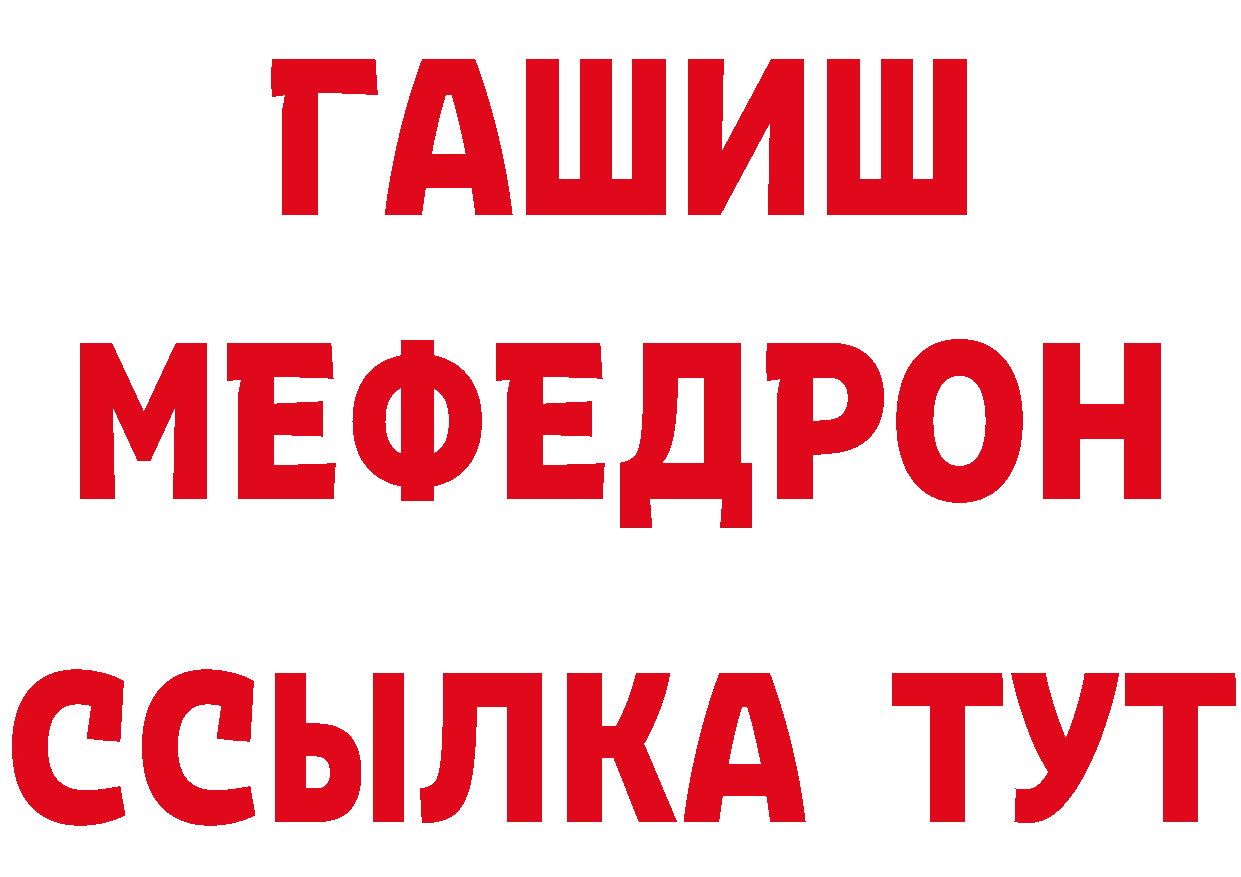 ГАШИШ
МЕФЕДРОН
ССЫЛКА ТУТ